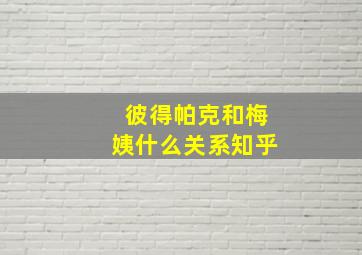 彼得帕克和梅姨什么关系知乎